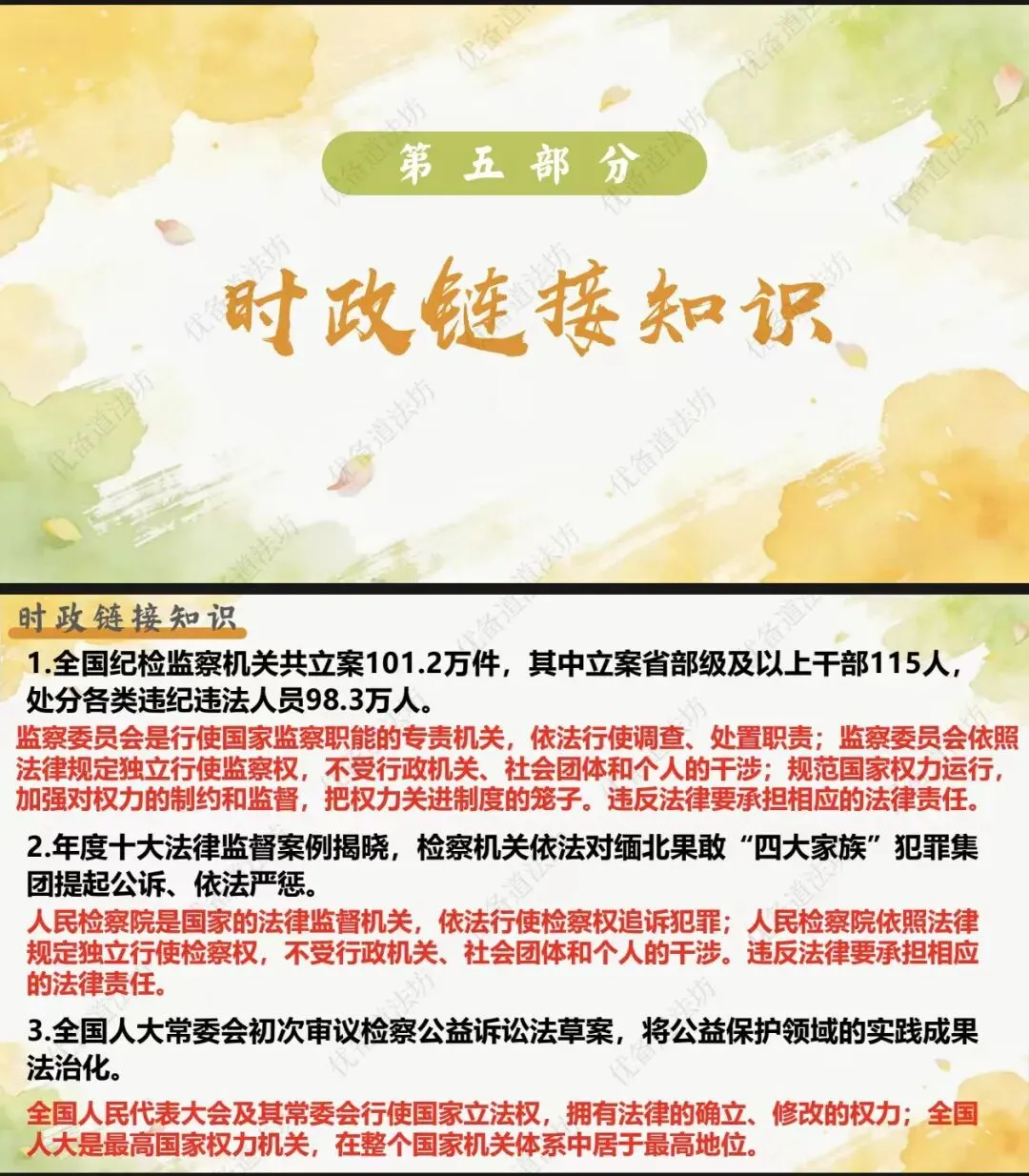 第五部分

时政链接知识

优备道法坊

时政链接知识

1.全国纪检监察机关共立案101.2万件，其中立案省部级及以上干部115人，处分各类违纪违法人员98.3万人。

监察委员会是行使国家监察职能的专责机关，依法行使调查、处置职责；监察委员会依照法律规定独立行使监察权，不受行政机关、社会团体和个人的干涉；规范国家权力运行，加强对权力的制约和监督，把权力关进制度的笼子。违反法律要承担相应的法律责任。

2.年度十大法律监督案例揭晓，检察机关依法对缅北果敢“四大家族”犯罪集团提起公诉、依法严惩。

人民检察院是国家的法律监督机关，依法行使检察权追诉犯罪；人民检察院依照法律规定独立行使检察权，不受行政机关、社会团体和个人的干涉。违反法律要承担相应的法律责任。

3.全国人大常委会初次审议检察公益诉讼法草案，将公益保护领域的实践成果法治化。

全国人民代表大会及其常委会行使国家立法权，拥有法律的确立、修改的权力；全国人大是最高国家权力机关，在整个国家机关体系中居于最高地位。